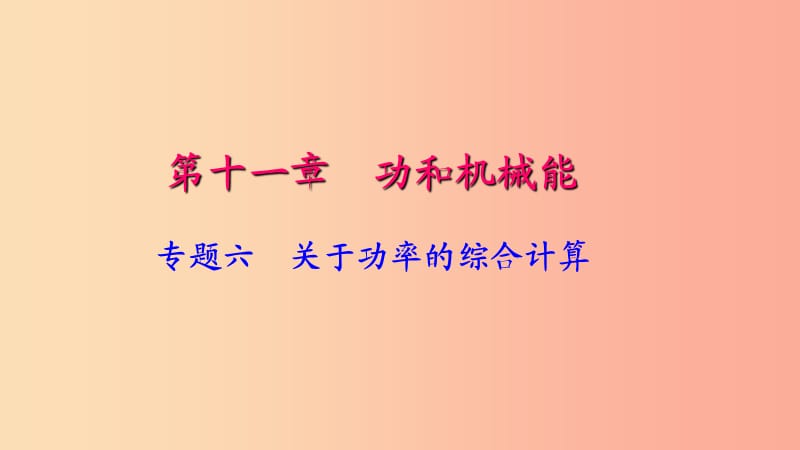 第十一章　功和机械能

专题六　关于功率的综合计算